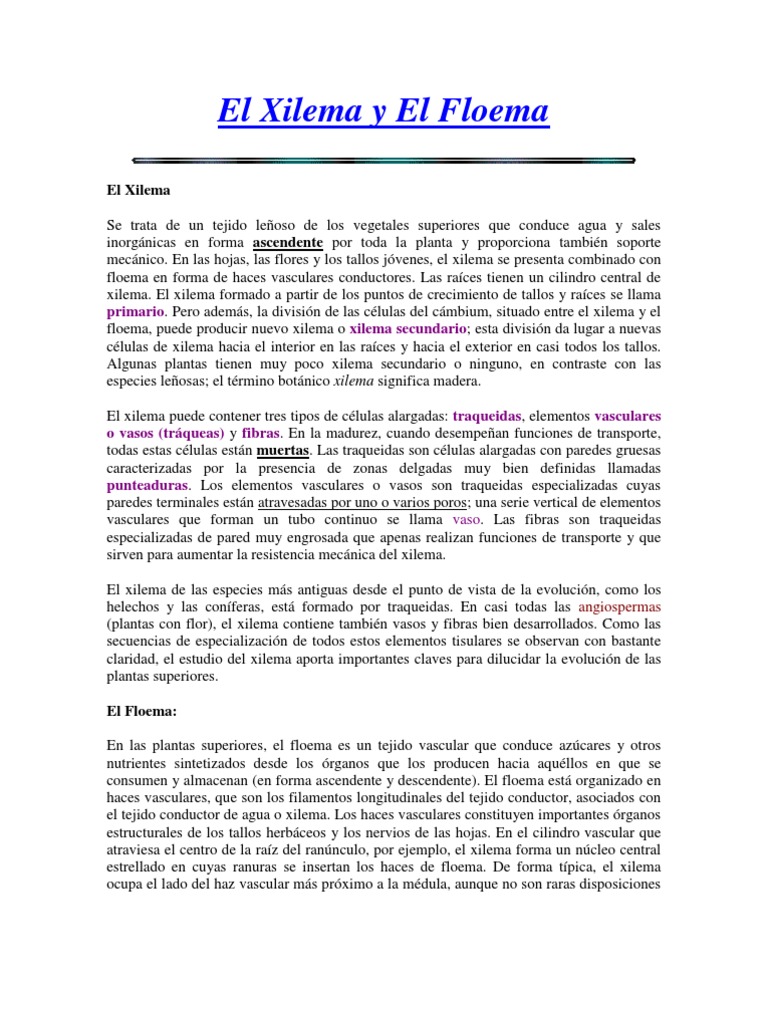 El Xilema y El Floema

El Xilema

Se trata de un tejido leñoso de los vegetales superiores que conduce agua y sales inorgánicas en forma ascendente por toda la planta y proporciona también soporte mecánico. En las hojas, las flores y los tallos jóvenes, el xilema se presenta combinado con floema en forma de haces vasculares conductores. Las raíces tienen un cilindro central de xilema. El xilema formado a partir de los puntos de crecimiento de tallos y raíces se llama primario. Pero además, la división de las células del cámbium, situado entre el xilema y el floema, puede producir nuevo xilema o xilema secundario; esta división da lugar a nuevas células de xilema hacia el interior en las raíces y hacia el exterior en casi todos los tallos. Algunas plantas tienen muy poco xilema secundario o ninguno, en contraste con las especies leñosas; el término botánico xilema significa madera.

El xilema puede contener tres tipos de células alargadas: traqueidas, elementos vasculares o vasos (tráqueas) y fibras. En la madurez, cuando desempeñan funciones de transporte, todas estas células están muertas. Las traqueidas son células alargadas con paredes gruesas caracterizadas por la presencia de zonas delgadas muy bien definidas llamadas punteaduras. Los elementos vasculares o vasos son traqueidas especializadas cuyas paredes terminales están atravesadas por uno o varios poros; una serie vertical de elementos vasculares que forman un tubo continuo se llama vaso. Las fibras son traqueidas especializadas de pared muy engrosada que apenas realizan funciones de transporte y que sirven para aumentar la resistencia mecánica del xilema.

El xilema de las especies más antiguas desde el punto de vista de la evolución, como los helechos y las coníferas, está formado por traqueidas. En casi todas las angiospermas (plantas con flor), el xilema contiene también vasos y fibras bien desarrollados. Como las secuencias de especialización de todos estos elementos tisulares se observan con bastante claridad, el estudio del xilema aporta importantes claves para dilucidar la evolución de las plantas superiores.

El Floema:

En las plantas superiores, el floema es un tejido vascular que conduce azúcares y otros nutrientes sintetizados desde los órganos que los producen hacia aquéllos en que se consumen y almacenan (en forma ascendente y descendente). El floema está organizado en haces vasculares, que son los filamentos longitudinales del tejido conductor, asociados con el tejido conductor de agua o xilema. Los haces vasculares constituyen importantes órganos estructurales de los tallos herbáceos y los nervios de las hojas. En el cilindro vascular que atraviesa el centro de la raíz del ranúnculo, por ejemplo, el xilema forma un núcleo central estrellado en cuyas ranuras se insertan los haces de floema. De forma típica, el xilema ocupa el lado del haz vascular más próximo a la médula, aunque no son raras disposiciones